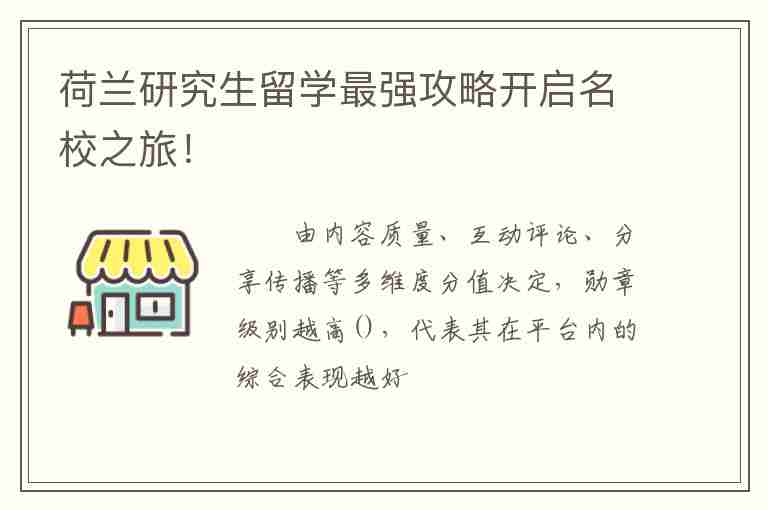 荷兰研究生留学最强攻略开启名校之旅！

由内容质量、互动评论、分享传播等多维度分值决定，勋章级别越高()，代表其在平台内的综合表现越好